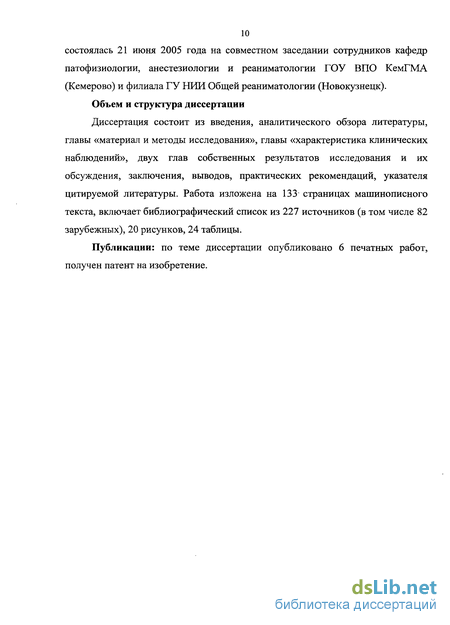 10

состоялась 21 июня 2005 года на совместном заседании сотрудников кафедр патофизиологии, анестезиологии и реаниматологии ГОУ ВПО КемГМА (Кемерово) и филиала ГУ НИИ Общей реаниматологии (Новокузнецк).

Объем и структура диссертации

Диссертация состоит из введения, аналитического обзора литературы, главы «материал и методы исследования», главы «характеристика клинических наблюдений», двух глав собственных результатов исследования и их обсуждения, заключения, выводов, практических рекомендаций, указателя цитируемой литературы. Работа изложена на 133 страницах машинописного текста, включает библиографический список из 227 источников (в том числе 82 зарубежных), 20 рисунков, 24 таблицы.

Публикации: по теме диссертации опубликовано 6 печатных работ, получен патент на изобретение.

dsLib.net
библиотека диссертаций